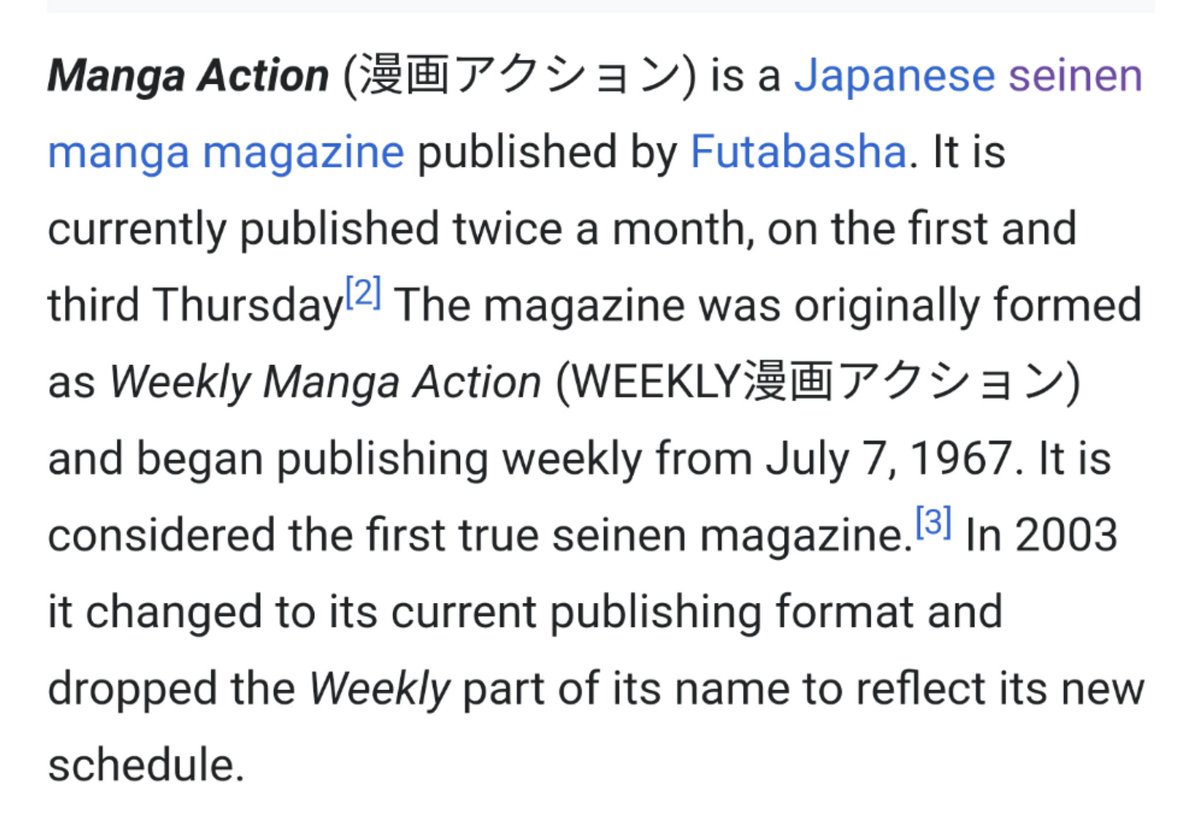 Manga Action (漫画アクション) is a Japanese seinen manga magazine published by Futabasha. It is currently published twice a month, on the first and third Thursday[2] The magazine was originally formed as Weekly Manga Action (WEEKLY漫画アクション) and began publishing weekly from July 7, 1967. It is considered the first true seinen magazine.[3] In 2003 it changed to its current publishing format and dropped the Weekly part of its name to reflect its new schedule.